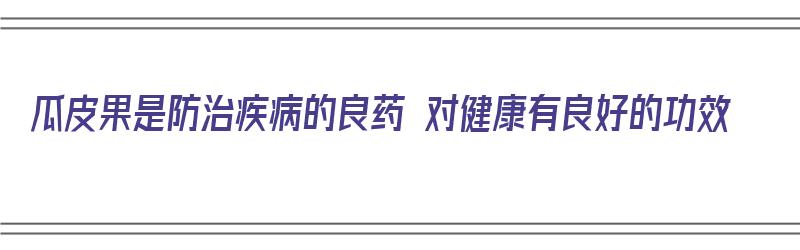 瓜皮果是防治疾病的良药 对健康有良好的功效